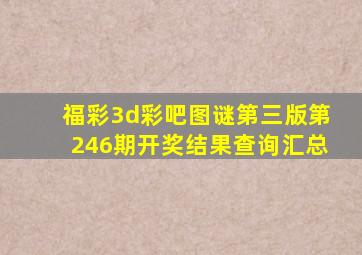 福彩3d彩吧图谜第三版第246期开奖结果查询汇总